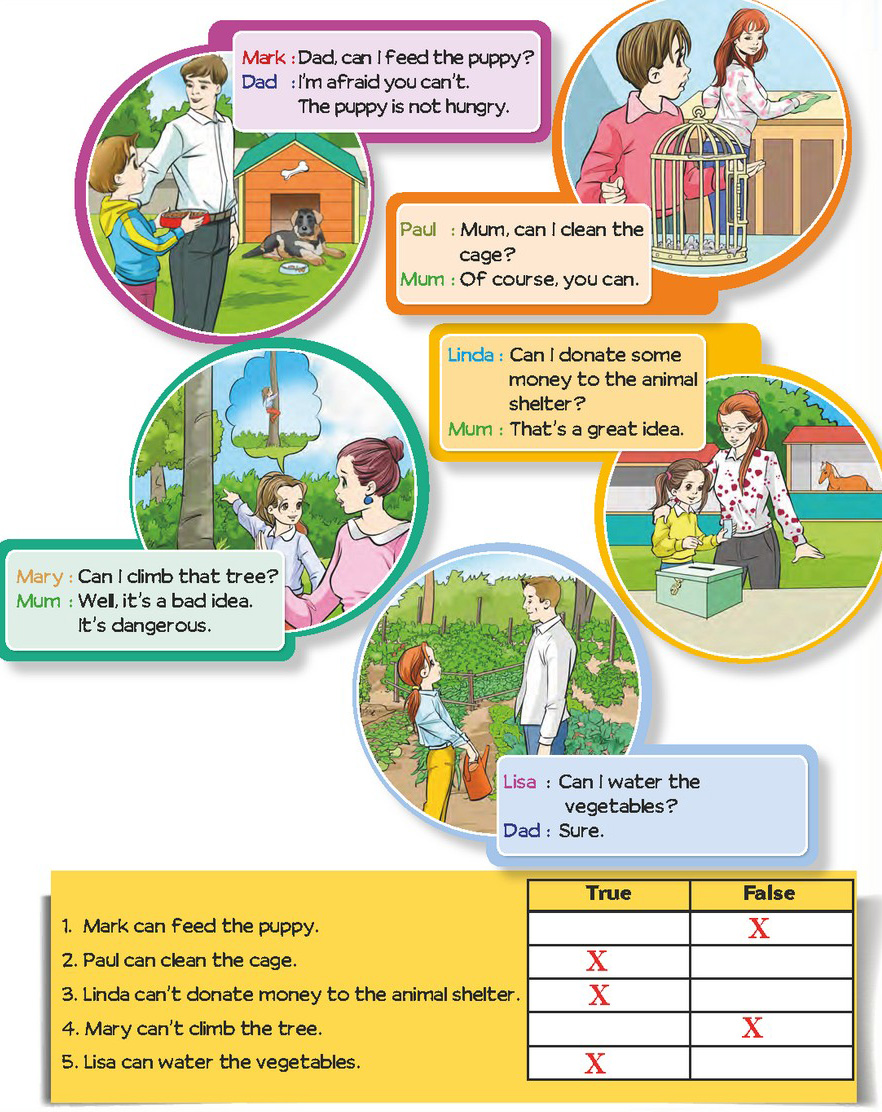 Mark : Dad, can I feed the puppy?
Dad : I'm afraid you can't. The puppy is not hungry.

Paul : Mum, can I clean the cage?
Mum : Of course, you can.

Linda : Can I donate some money to the animal shelter?
Mum : That's a great idea.

Mary : Can I climb that tree?
Mum : Well, it's a bad idea. It's dangerous.

Lisa : Can I water the vegetables?
Dad : Sure.

| | True | False |
|---|---|---|
| 1. Mark can feed the puppy. | | X |
| 2. Paul can clean the cage. | X | |
| 3. Linda can't donate money to the animal shelter. | X | |
| 4. Mary can't climb the tree. | | X |
| 5. Lisa can water the vegetables. | X | |